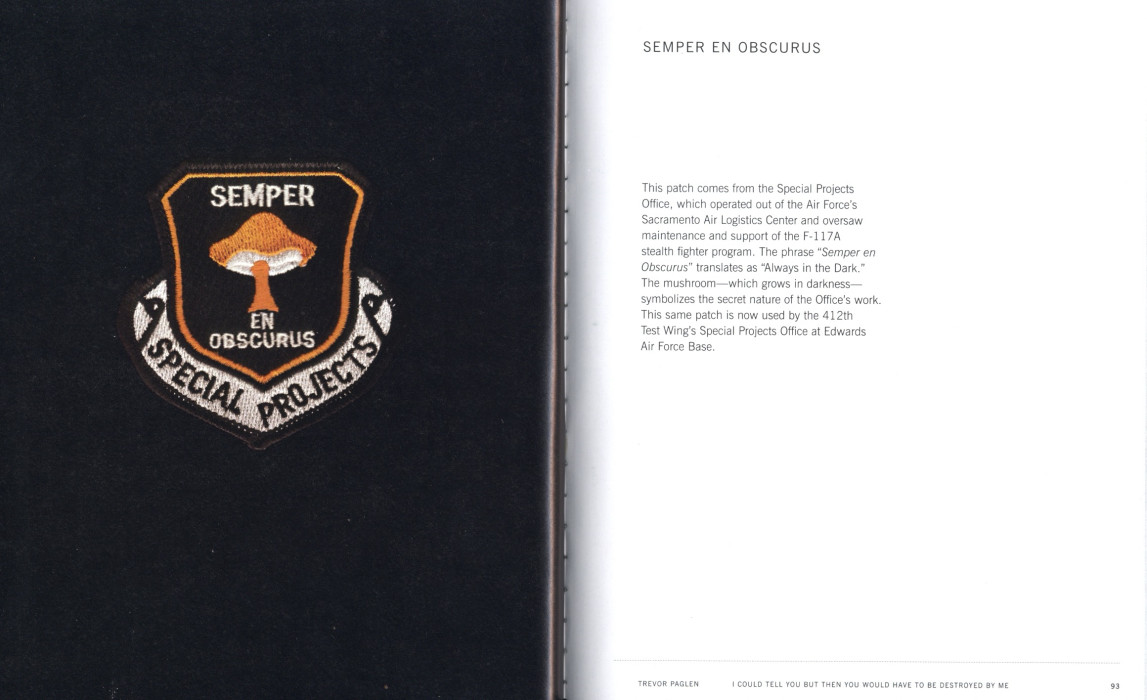 SEMPER
EN
OBSCURUS
SPECIAL PROJECTS

SEMPER EN OBSCURUS

This patch comes from the Special Projects Office, which operated out of the Air Force's Sacramento Air Logistics Center and oversaw maintenance and support of the F-117A stealth fighter program. The phrase "Semper en Obscurus" translates as "Always in the Dark." The mushroom—which grows in darkness—symbolizes the secret nature of the Office's work. This same patch is now used by the 412th Test Wing's Special Projects Office at Edwards Air Force Base.

TREVOR PAGLEN I COULD TELL YOU BUT THEN YOU WOULD HAVE TO BE DESTROYED BY ME 93